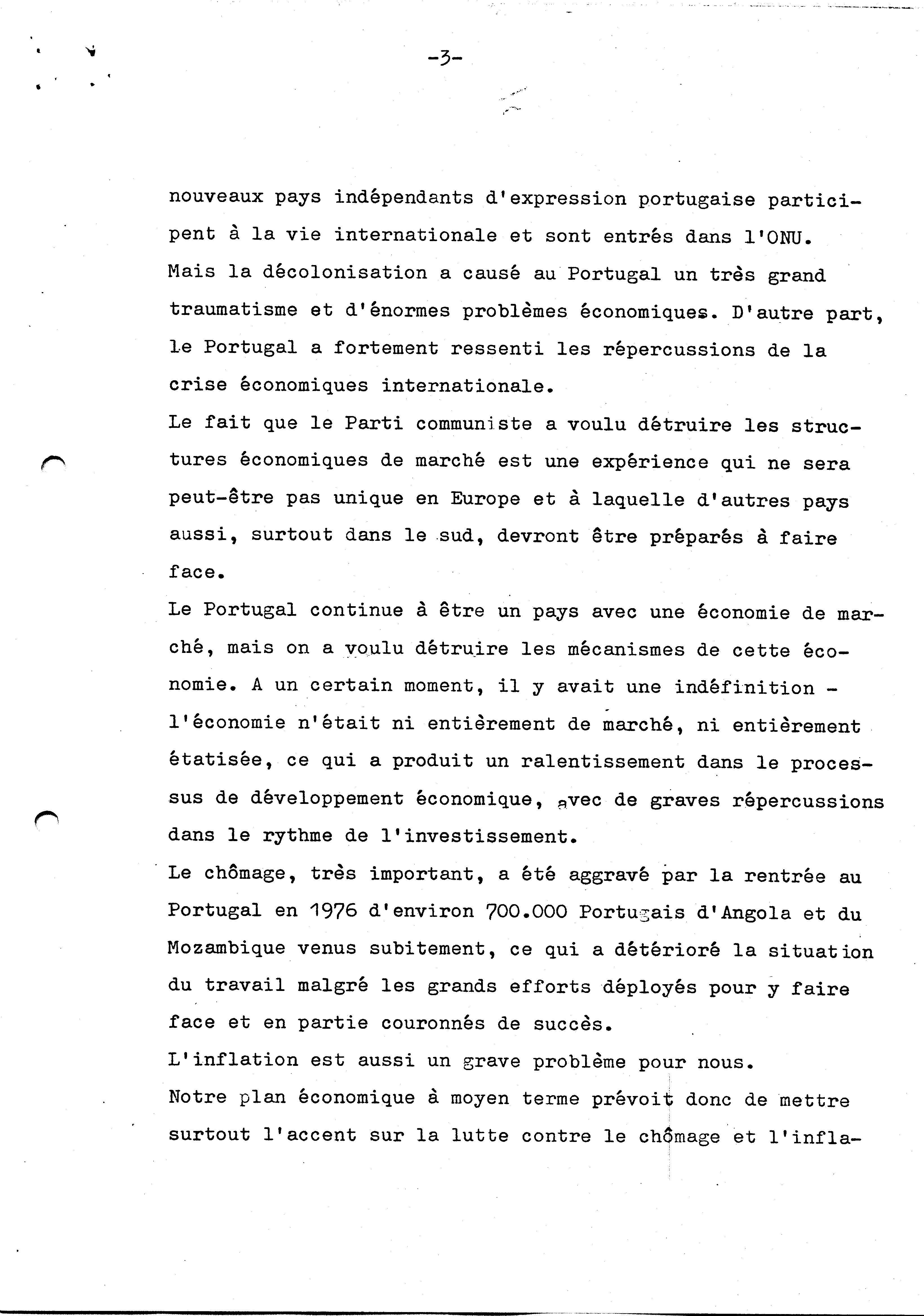 -3-

nouveaux pays indépendants d'expression portugaise participent à la vie internationale et sont entrés dans l'ONU.
Mais la décolonisation a causé au Portugal un très grand traumatisme et d'énormes problèmes économiques. D'autre part, le Portugal a fortement ressenti les répercussions de la crise économiques internationale.
Le fait que le Parti communiste a voulu détruire les structures économiques de marché est une expérience qui ne sera peut-être pas unique en Europe et à laquelle d'autres pays aussi, surtout dans le sud, devront être préparés à faire face.
Le Portugal continue à être un pays avec une économie de marché, mais on a voulu détruire les mécanismes de cette économie. A un certain moment, il y avait une indéfinition - l'économie n'était ni entièrement de marché, ni entièrement étatisée, ce qui a produit un ralentissement dans le processus de développement économique, avec de graves répercussions dans le rythme de l'investissement.
Le chômage, très important, a été aggravé par la rentrée au Portugal en 1976 d'environ 700.000 Portugais d'Angola et du Mozambique venus subitement, ce qui a détérioré la situation du travail malgré les grands efforts déployés pour y faire face et en partie couronnés de succès.
L'inflation est aussi un grave problème pour nous.
Notre plan économique à moyen terme prévoit donc de mettre surtout l'accent sur la lutte contre le chômage et l'infla-